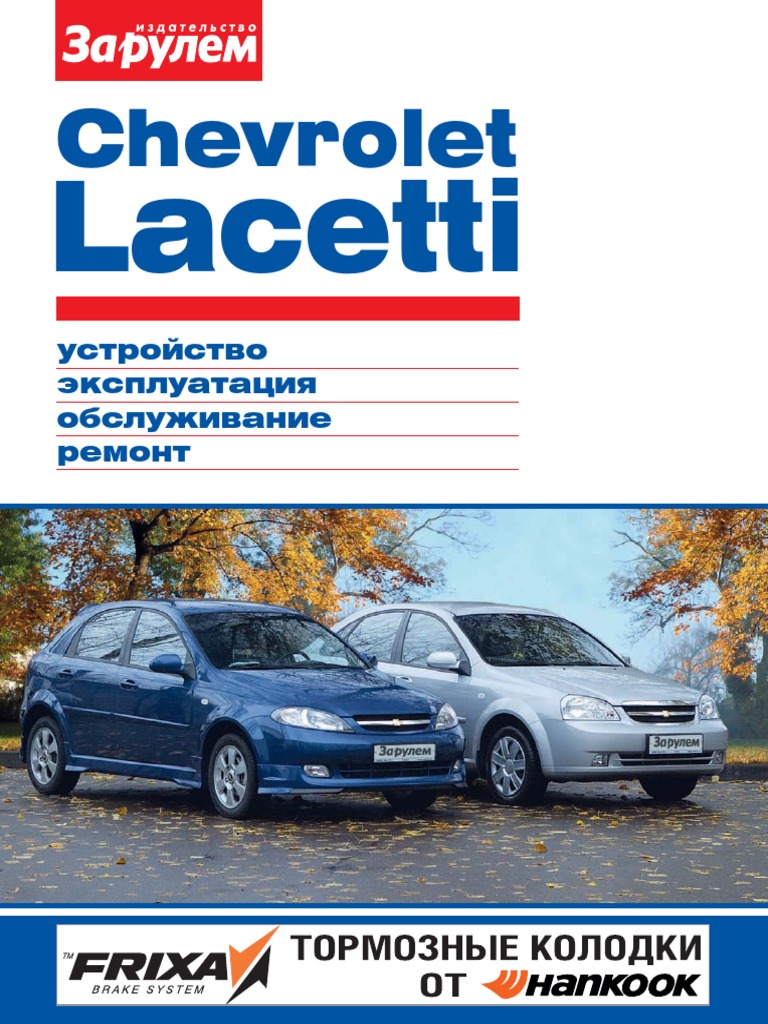 издательство
За рулем

Chevrolet
Lacetti

устройство
эксплуатация
обслуживание
ремонт

За рулем

За рулем

TM FRIXA
BRAKE SYSTEM

ТОРМОЗНЫЕ КОЛОДКИ
ОТ HANKOOK